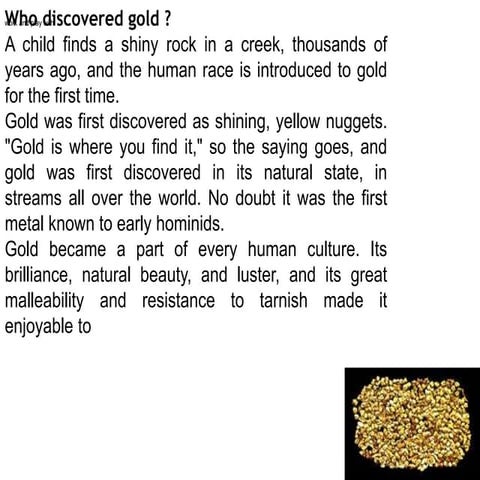 Who discovered gold ?
A child finds a shiny rock in a creek, thousands of years ago, and the human race is introduced to gold for the first time.
Gold was first discovered as shining, yellow nuggets. "Gold is where you find it," so the saying goes, and gold was first discovered in its natural state, in streams all over the world. No doubt it was the first metal known to early hominids.
Gold became a part of every human culture. Its brilliance, natural beauty, and luster, and its great malleability and resistance to tarnish made it enjoyable to